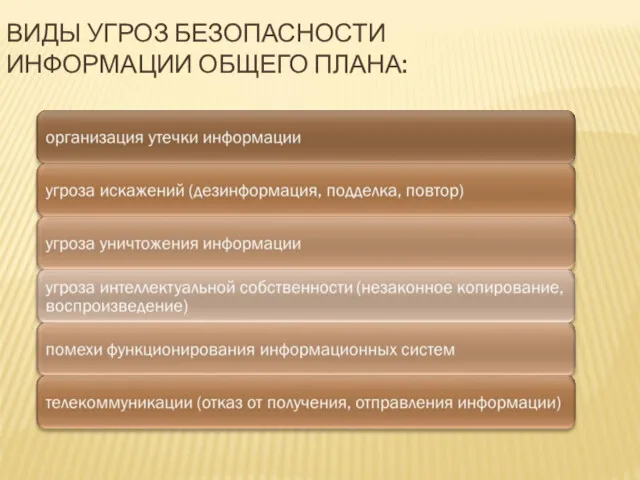 ВИДЫ УГРОЗ БЕЗОПАСНОСТИ ИНФОРМАЦИИ ОБЩЕГО ПЛАНА:

организация утечки информации

угроза искажений (дезинформация, подделка, повтор)

угроза уничтожения информации

угроза интеллектуальной собственности (незаконное копирование, воспроизведение)

помехи функционирования информационных систем

телекоммуникации (отказ от получения, отправления информации)